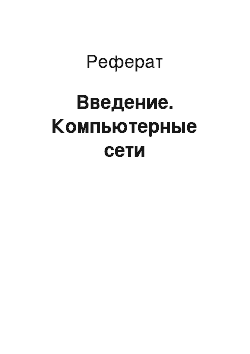 Реферат

Введение. Компьютерные сети